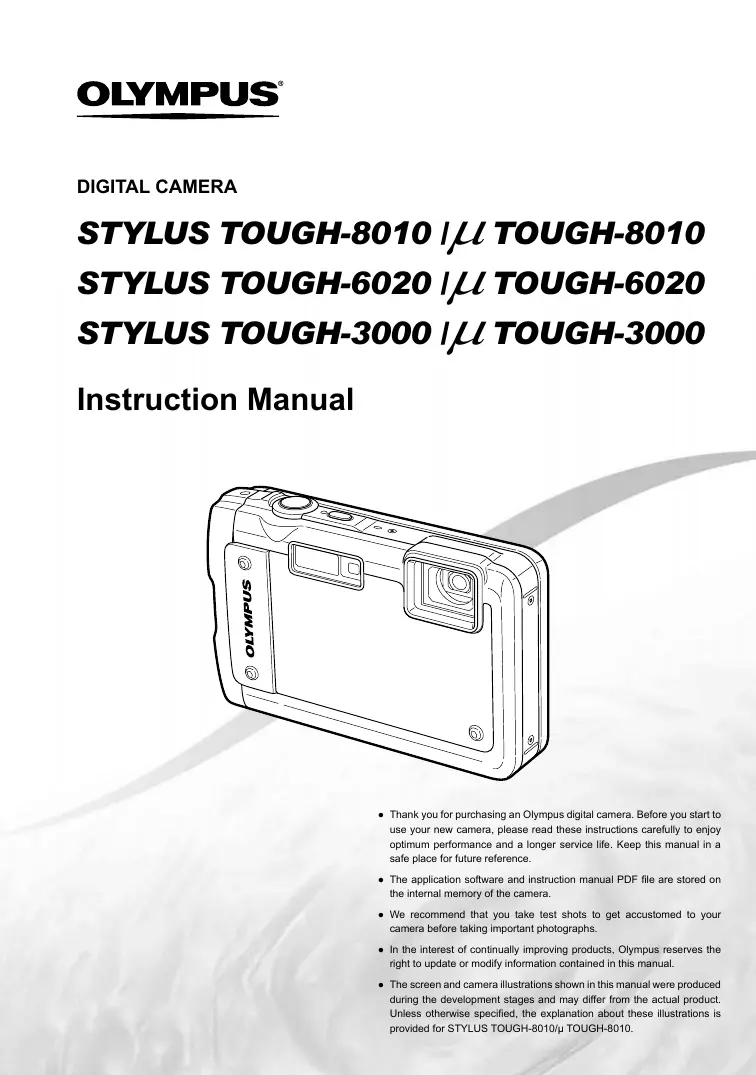 OLYMPUS®

DIGITAL CAMERA

STYLUS TOUGH-8010 / μ TOUGH-8010
STYLUS TOUGH-6020 / μ TOUGH-6020
STYLUS TOUGH-3000 / μ TOUGH-3000

Instruction Manual

OLYMPUS

• Thank you for purchasing an Olympus digital camera. Before you start to use your new camera, please read these instructions carefully to enjoy optimum performance and a longer service life. Keep this manual in a safe place for future reference.

• The application software and instruction manual PDF file are stored on the internal memory of the camera.

• We recommend that you take test shots to get accustomed to your camera before taking important photographs.

• In the interest of continually improving products, Olympus reserves the right to update or modify information contained in this manual.

• The screen and camera illustrations shown in this manual were produced during the development stages and may differ from the actual product. Unless otherwise specified, the explanation about these illustrations is provided for STYLUS TOUGH-8010/μ TOUGH-8010.